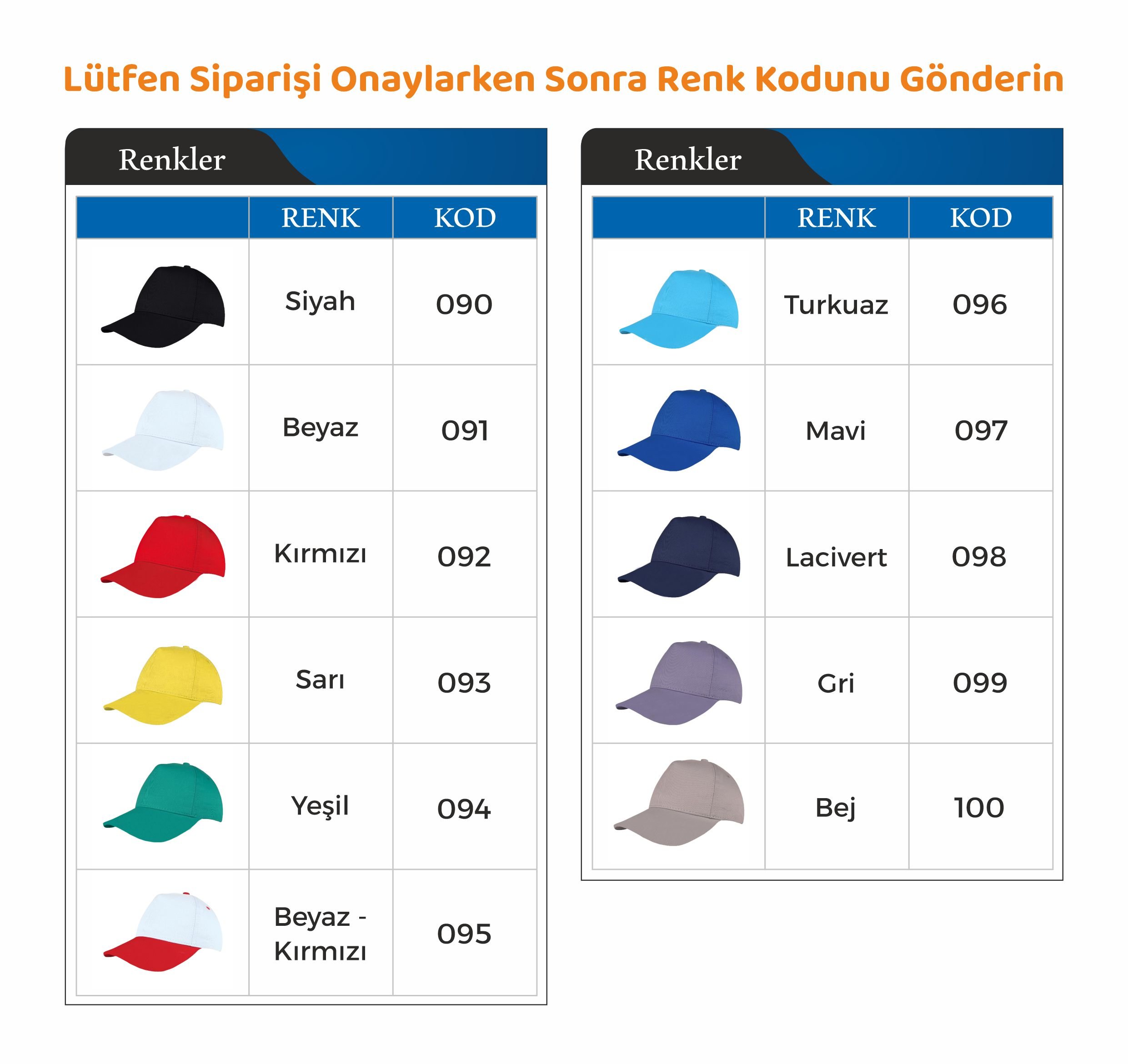 Lütfen Siparişi Onaylarken Sonra Renk Kodunu Gönderin

Renkler

| | RENK | KOD |
|---|---|---|
| | Siyah | 090 |
| | Beyaz | 091 |
| | Kırmızı | 092 |
| | Sarı | 093 |
| | Yeşil | 094 |
| | Beyaz - Kırmızı | 095 |

Renkler

| | RENK | KOD |
|---|---|---|
| | Turkuaz | 096 |
| | Mavi | 097 |
| | Lacivert | 098 |
| | Gri | 099 |
| | Bej | 100 |